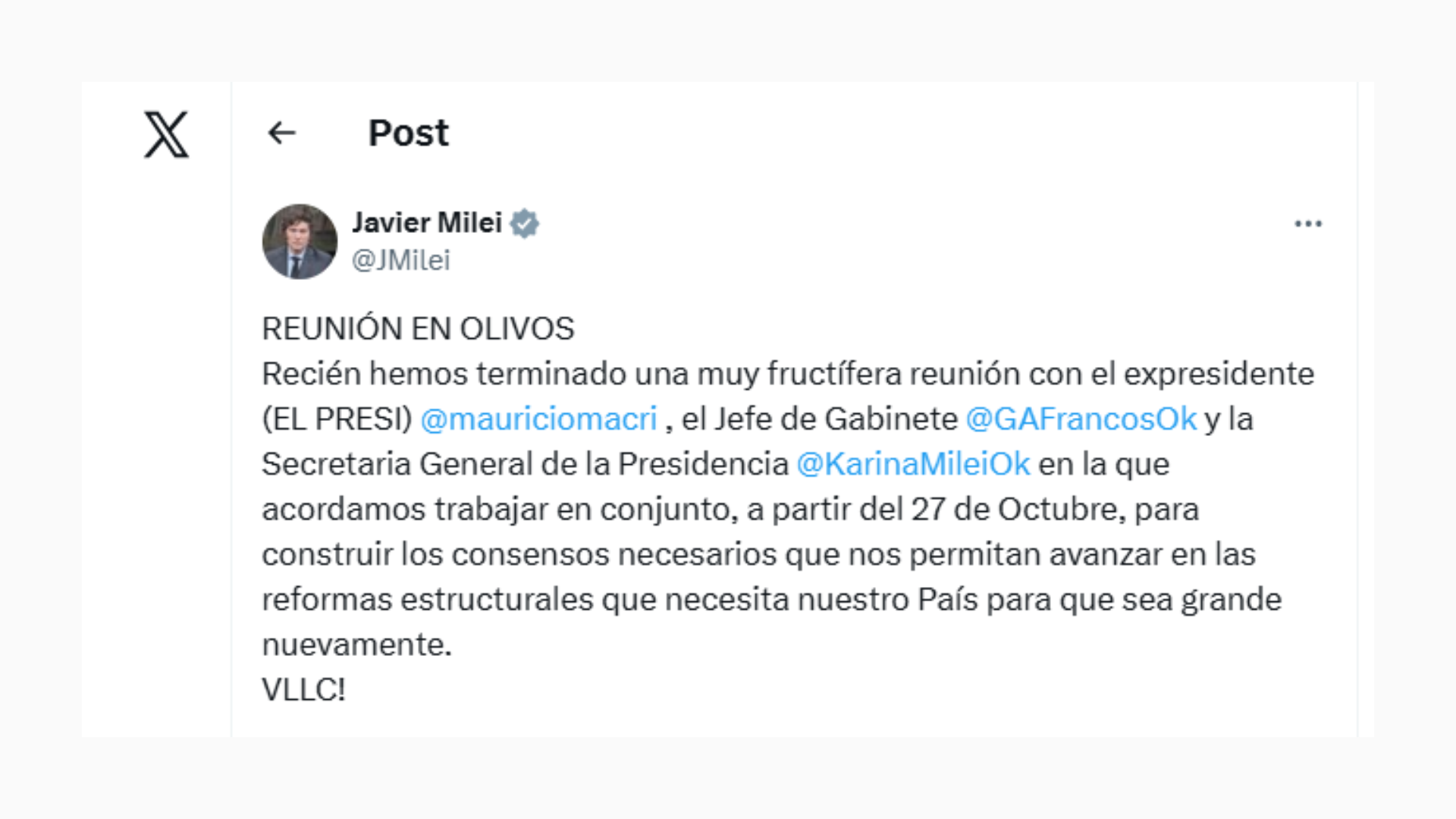 Post

Javier Milei
@JMilei

REUNIÓN EN OLIVOS
Recién hemos terminado una muy fructífera reunión con el expresidente (EL PRESI) @mauriciomacri , el Jefe de Gabinete @GAFrancosOk y la Secretaria General de la Presidencia @KarinaMileiOk en la que acordamos trabajar en conjunto, a partir del 27 de Octubre, para construir los consensos necesarios que nos permitan avanzar en las reformas estructurales que necesita nuestro País para que sea grande nuevamente.
VLLC!